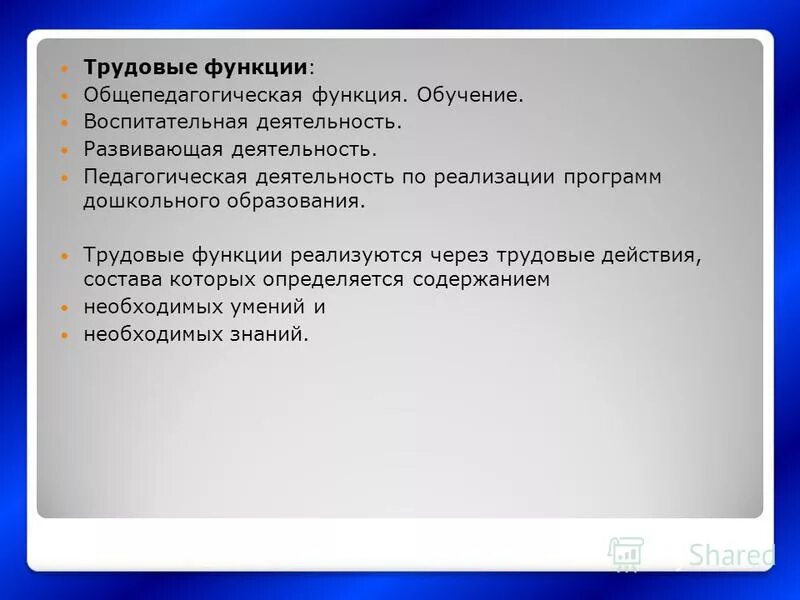 Трудовые функции:
Общепедагогическая функция. Обучение.
Воспитательная деятельность.
Развивающая деятельность.
Педагогическая деятельность по реализации программ дошкольного образования.

Трудовые функции реализуются через трудовые действия, состава которых определяется содержанием
необходимых умений и
необходимых знаний.

Shared